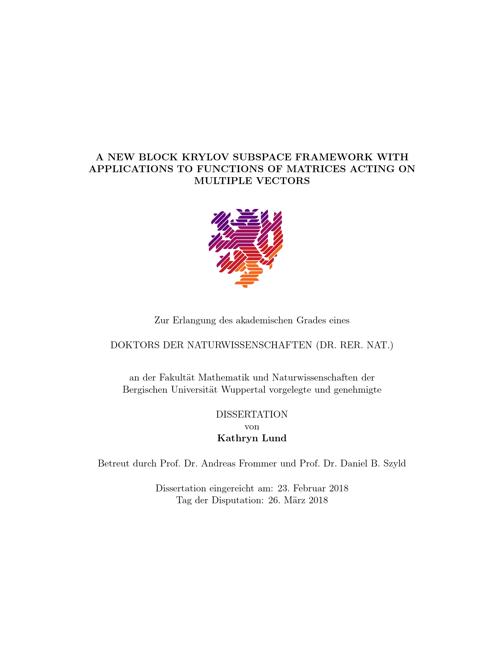 A NEW BLOCK KRYLOV SUBSPACE FRAMEWORK WITH APPLICATIONS TO FUNCTIONS OF MATRICES ACTING ON MULTIPLE VECTORS

Zur Erlangung des akademischen Grades eines

DOKTORS DER NATURWISSENSCHAFTEN (DR. RER. NAT.)

an der Fakultät Mathematik und Naturwissenschaften der Bergischen Universität Wuppertal vorgelegte und genehmigte

DISSERTATION
von
Kathryn Lund

Betreut durch Prof. Dr. Andreas Frommer und Prof. Dr. Daniel B. Szyld

Dissertation eingereicht am: 23. Februar 2018
Tag der Disputation: 26. März 2018